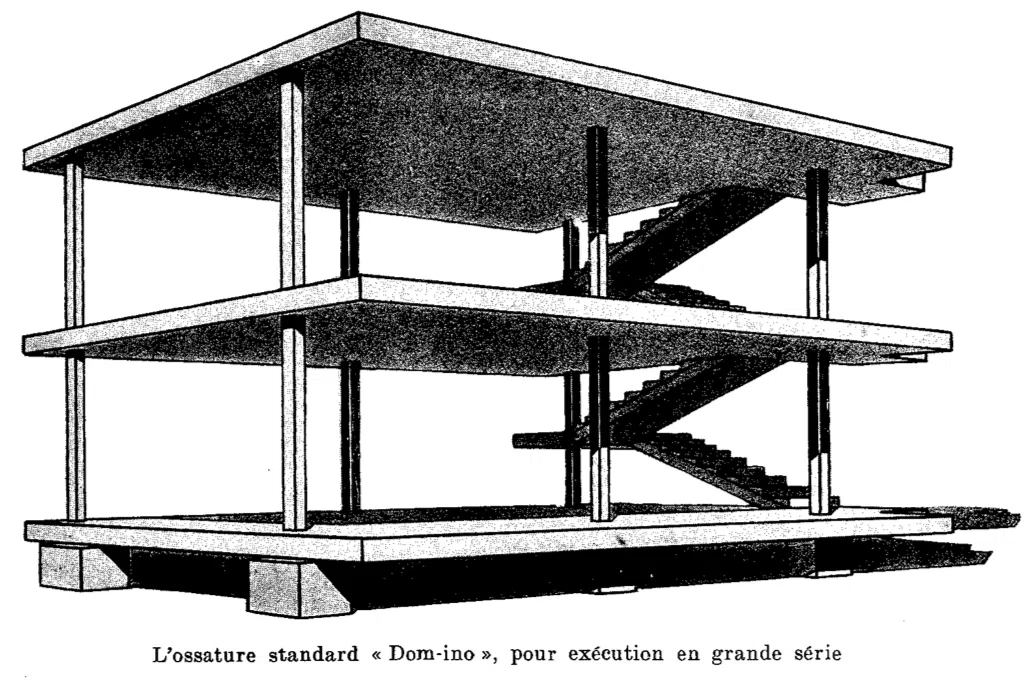 L'ossature standard « Dom-ino », pour exécution en grande série